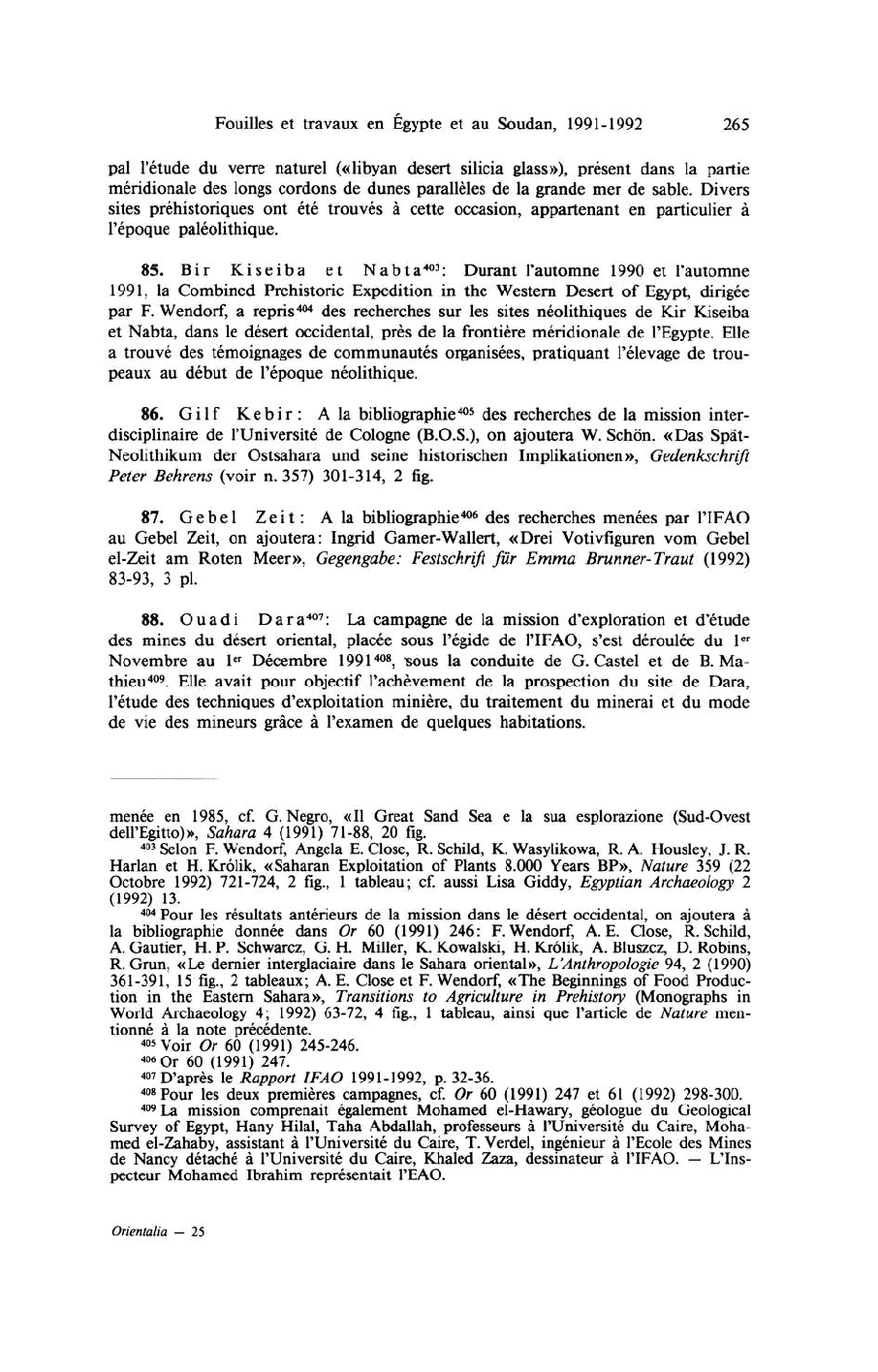 Fouilles et travaux en Égypte et au Soudan, 1991-1992 265

pal l'étude du verre naturel («libyan desert silicia glass»), présent dans la partie méridionale des longs cordons de dunes parallèles de la grande mer de sable. Divers sites préhistoriques ont été trouvés à cette occasion, appartenant en particulier à l'époque paléolithique.

85. Bir Kiseiba et Nabta$^{403}$: Durant l'automne 1990 et l'automne 1991, la Combined Prehistoric Expedition in the Western Desert of Egypt, dirigée par F. Wendorf, a repris$^{404}$ des recherches sur les sites néolithiques de Kir Kiseiba et Nabta, dans le désert occidental, près de la frontière méridionale de l'Egypte. Elle a trouvé des témoignages de communautés organisées, pratiquant l'élevage de troupeaux au début de l'époque néolithique.

86. Gilf Kebir: A la bibliographie$^{405}$ des recherches de la mission interdisciplinaire de l'Université de Cologne (B.O.S.), on ajoutera W. Schön. «Das Spät-Neolithikum der Ostsahara und seine historischen Implikationen», Gedenkschrift Peter Behrens (voir n. 357) 301-314, 2 fig.

87. Gebel Zeit: A la bibliographie$^{406}$ des recherches menées par l'IFAO au Gebel Zeit, on ajoutera: Ingrid Gamer-Wallert, «Drei Votivfiguren vom Gebel el-Zeit am Roten Meer», Gegengabe: Festschrift für Emma Brunner-Traut (1992) 83-93, 3 pl.

88. Ouadi Dara$^{407}$: La campagne de la mission d'exploration et d'étude des mines du désert oriental, placée sous l'égide de l'IFAO, s'est déroulée du 1$^{er}$ Novembre au 1$^{er}$ Décembre 1991$^{408}$, sous la conduite de G. Castel et de B. Mathieu$^{409}$. Elle avait pour objectif l'achèvement de la prospection du site de Dara, l'étude des techniques d'exploitation minière, du traitement du minerai et du mode de vie des mineurs grâce à l'examen de quelques habitations.

menée en 1985, cf. G. Negro, «Il Great Sand Sea e la sua esplorazione (Sud-Ovest dell'Egitto)», Sahara 4 (1991) 71-88, 20 fig.

$^{403}$ Selon F. Wendorf, Angela E. Close, R. Schild, K. Wasylikowa, R. A. Housley, J. R. Harlan et H. Królik, «Saharan Exploitation of Plants 8.000 Years BP», Nature 359 (22 Octobre 1992) 721-724, 2 fig., 1 tableau; cf. aussi Lisa Giddy, Egyptian Archaeology 2 (1992) 13.

$^{404}$ Pour les résultats antérieurs de la mission dans le désert occidental, on ajoutera à la bibliographie donnée dans Or 60 (1991) 246: F. Wendorf, A. E. Close, R. Schild, A. Gautier, H. P. Schwarcz, G. H. Miller, K. Kowalski, H. Królik, A. Bluszcz, D. Robins, R. Grun, «Le dernier interglaciaire dans le Sahara oriental», L'Anthropologie 94, 2 (1990) 361-391, 15 fig., 2 tableaux; A. E. Close et F. Wendorf, «The Beginnings of Food Production in the Eastern Sahara», Transitions to Agriculture in Prehistory (Monographs in World Archaeology 4; 1992) 63-72, 4 fig., 1 tableau, ainsi que l'article de Nature mentionné à la note précédente.

$^{405}$ Voir Or 60 (1991) 245-246.

$^{406}$ Or 60 (1991) 247.

$^{407}$ D'après le Rapport IFAO 1991-1992, p. 32-36.

$^{408}$ Pour les deux premières campagnes, cf. Or 60 (1991) 247 et 61 (1992) 298-300.

$^{409}$ La mission comprenait également Mohamed el-Hawary, géologue du Geological Survey of Egypt, Hany Hilal, Taha Abdallah, professeurs à l'Université du Caire, Mohamed el-Zahaby, assistant à l'Université du Caire, T. Verdel, ingénieur à l'Ecole des Mines de Nancy détaché à l'Université du Caire, Khaled Zaza, dessinateur à l'IFAO. — L'Inspecteur Mohamed Ibrahim représentait l'EAO.

Orientalia — 25